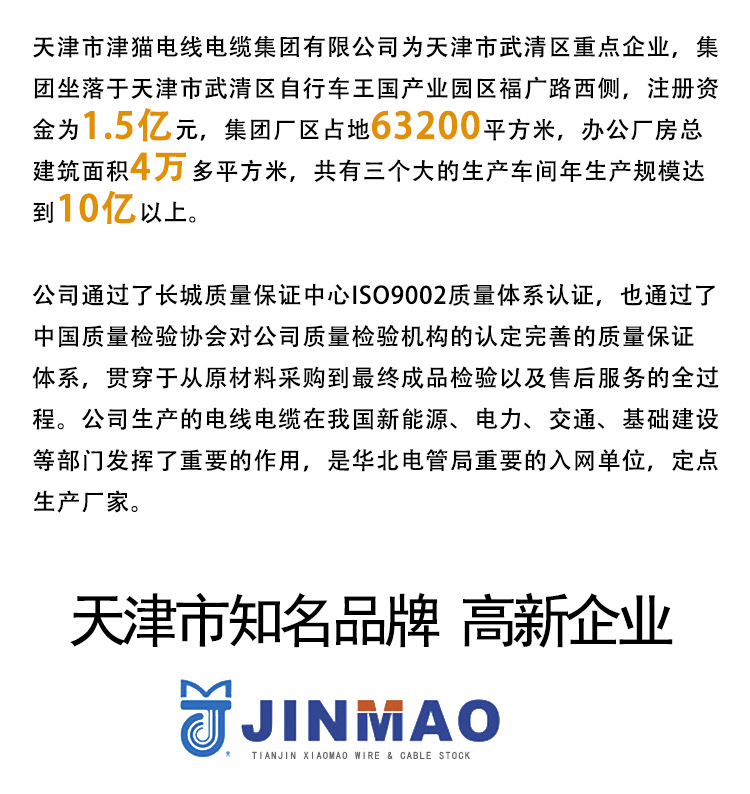 天津市津猫电线电缆集团有限公司为天津市武清区重点企业，集团坐落于天津市武清区自行车王国产业园区福广路西侧，注册资金为1.5亿元，集团厂区占地63200平方米，办公厂房总建筑面积4万多平方米，共有三个大的生产车间年生产规模达到10亿以上。

公司通过了长城质量保证中心ISO9002质量体系认证，也通过了中国质量检验协会对公司质量检验机构的认定完善的质量保证体系，贯穿于从原材料采购到最终成品检验以及售后服务的全过程。公司生产的电线电缆在我国新能源、电力、交通、基础建设等部门发挥了重要的作用，是华北电管局重要的入网单位，定点生产厂家。

天津市知名品牌 高新企业

JINMAO
TIANJIN XIAOMAO WIRE & CABLE STOCK